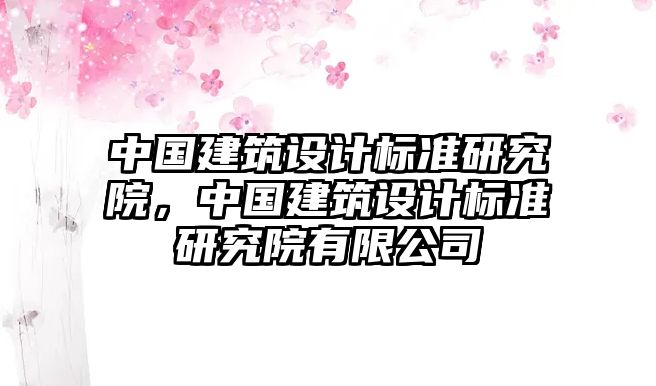 中国建筑设计标准研究院，中国建筑设计标准研究院有限公司